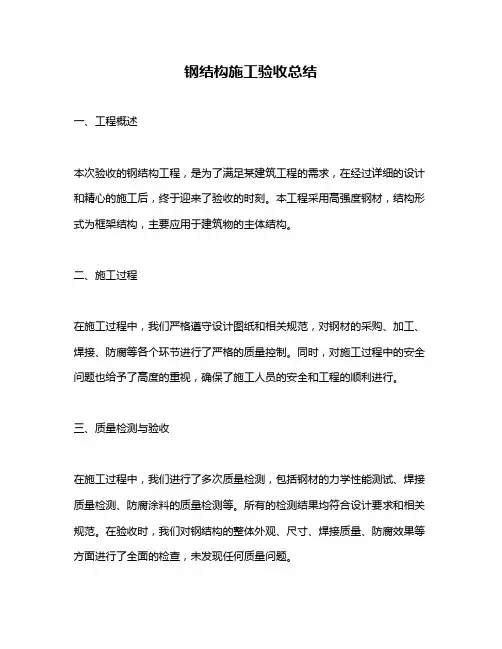 钢结构施工验收总结

一、工程概述

本次验收的钢结构工程，是为了满足某建筑工程的需求，在经过详细的设计和精心的施工后，终于迎来了验收的时刻。本工程采用高强度钢材，结构形式为框架结构，主要应用于建筑物的主体结构。

二、施工过程

在施工过程中，我们严格遵守设计图纸和相关规范，对钢材的采购、加工、焊接、防腐等各个环节进行了严格的质量控制。同时，对施工过程中的安全问题也给予了高度的重视，确保了施工人员的安全和工程的顺利进行。

三、质量检测与验收

在施工过程中，我们进行了多次质量检测，包括钢材的力学性能测试、焊接质量检测、防腐涂料的质量检测等。所有的检测结果均符合设计要求和相关规范。在验收时，我们对钢结构的整体外观、尺寸、焊接质量、防腐效果等方面进行了全面的检查，未发现任何质量问题。